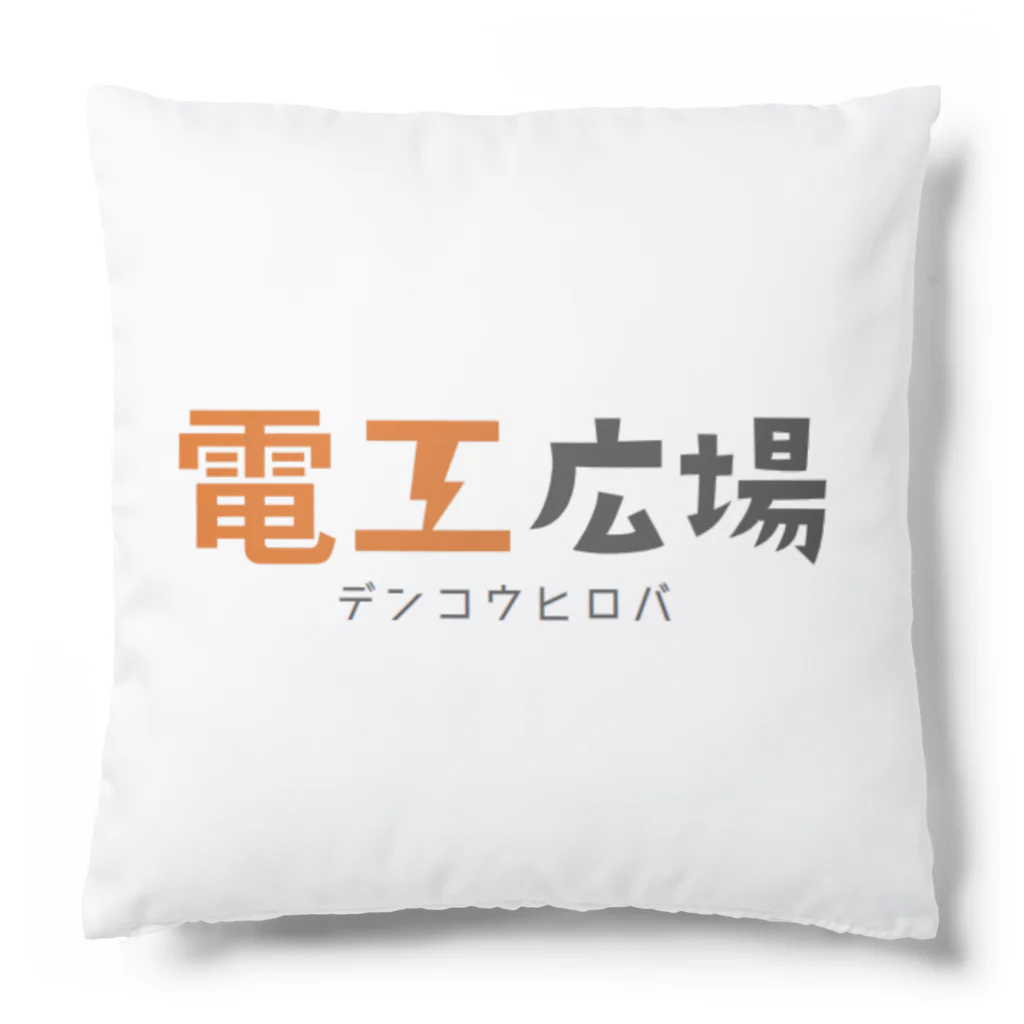 電工広場
デンコウヒロバ